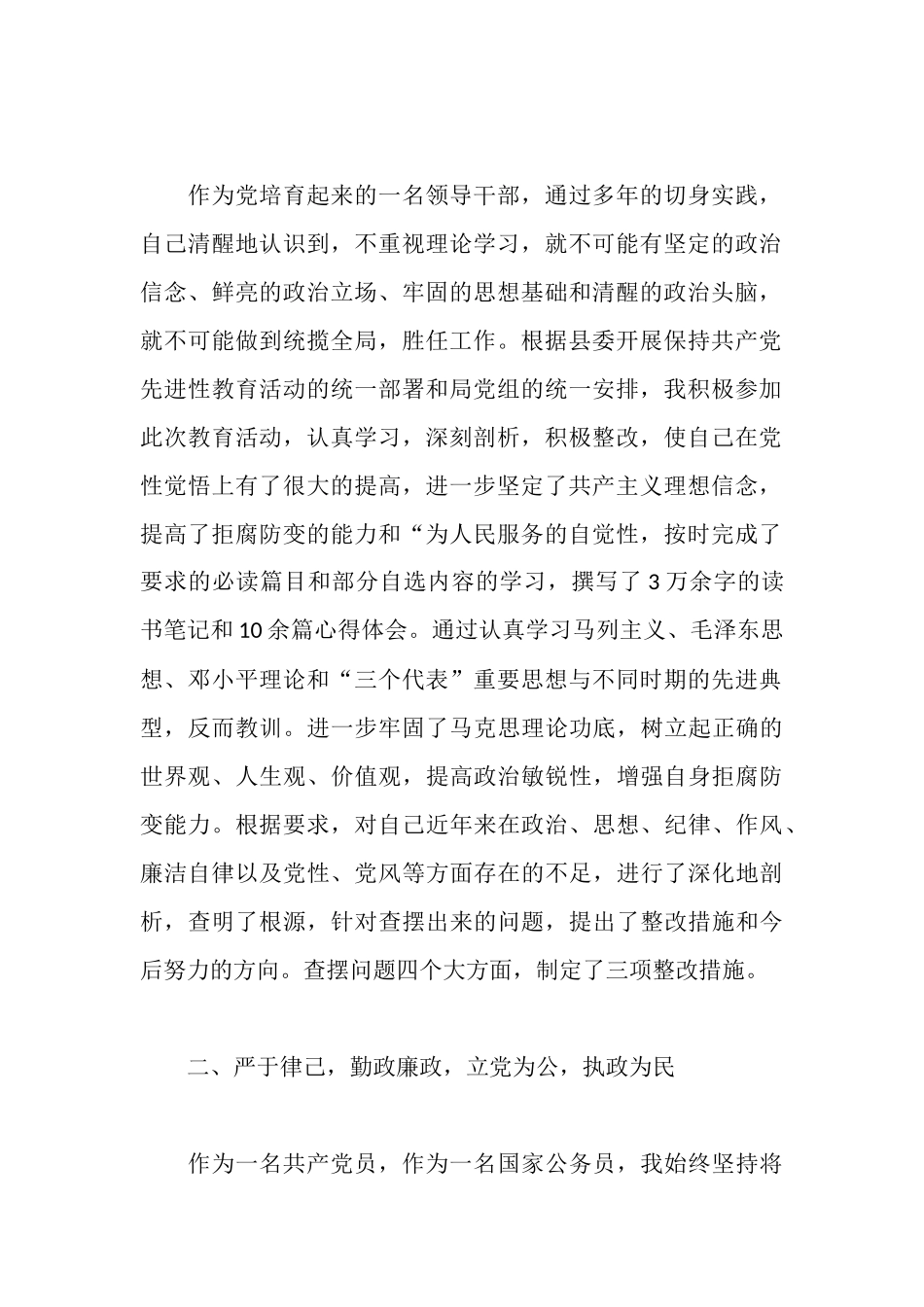 作为党培育起来的一名领导干部，通过多年的切身实践，自己清醒地认识到，不重视理论学习，就不可能有坚定的政治信念、鲜亮的政治立场、牢固的思想基础和清醒的政治头脑，就不可能做到统揽全局，胜任工作。根据县委开展保持共产党先进性教育活动的统一部署和局党组的统一安排，我积极参加此次教育活动，认真学习，深刻剖析，积极整改，使自己在党性觉悟上有了很大的提高，进一步坚定了共产主义理想信念，提高了拒腐防变的能力和“为人民服务的自觉性，按时完成了要求的必读篇目和部分自选内容的学习，撰写了3万余字的读书笔记和10余篇心得体会。通过认真学习马列主义、毛泽东思想、邓小平理论和“三个代表”重要思想与不同时期的先进典型，反而教训。进一步牢固了马克思理论功底，树立起正确的世界观、人生观、价值观，提高政治敏锐性，增强自身拒腐防变能力。根据要求，对自己近年来在政治、思想、纪律、作风、廉洁自律以及党性、党风等方面存在的不足，进行了深化地剖析，查明了根源，针对查摆出来的问题，提出了整改措施和今后努力的方向。查摆问题四个大方面，制定了三项整改措施。

二、严于律己，勤政廉政，立党为公，执政为民

作为一名共产党员，作为一名国家公务员，我始终坚持将